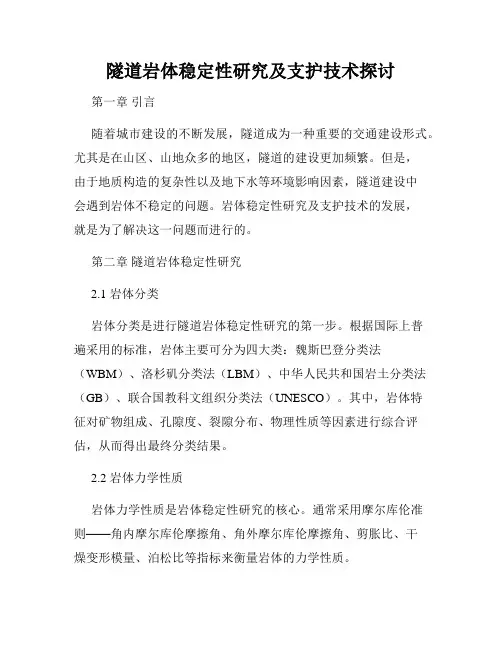 隧道岩体稳定性研究及支护技术探讨

第一章 引言

随着城市建设的不断发展，隧道成为一种重要的交通建设形式。尤其是在山区、山地众多的地区，隧道的建设更加频繁。但是，由于地质构造的复杂性以及地下水等环境影响因素，隧道建设中会遇到岩体不稳定的问题。岩体稳定性研究及支护技术的发展，就是为了解决这一问题而进行的。

第二章 隧道岩体稳定性研究

2.1 岩体分类

岩体分类是进行隧道岩体稳定性研究的第一步。根据国际上普遍采用的标准，岩体主要可分为四大类：魏斯巴登分类法（WBM）、洛杉矶分类法（LBM）、中华人民共和国岩土分类法（GB）、联合国教科文组织分类法（UNESCO）。其中，岩体特征对矿物组成、孔隙度、裂隙分布、物理性质等因素进行综合评估，从而得出最终分类结果。

2.2 岩体力学性质

岩体力学性质是岩体稳定性研究的核心。通常采用摩尔库伦准则——角内摩尔库伦摩擦角、角外摩尔库伦摩擦角、剪胀比、干燥变形模量、泊松比等指标来衡量岩体的力学性质。